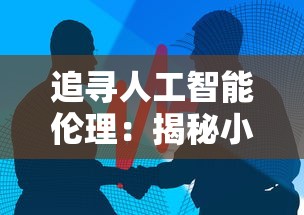 追寻人工智能伦理：揭秘小